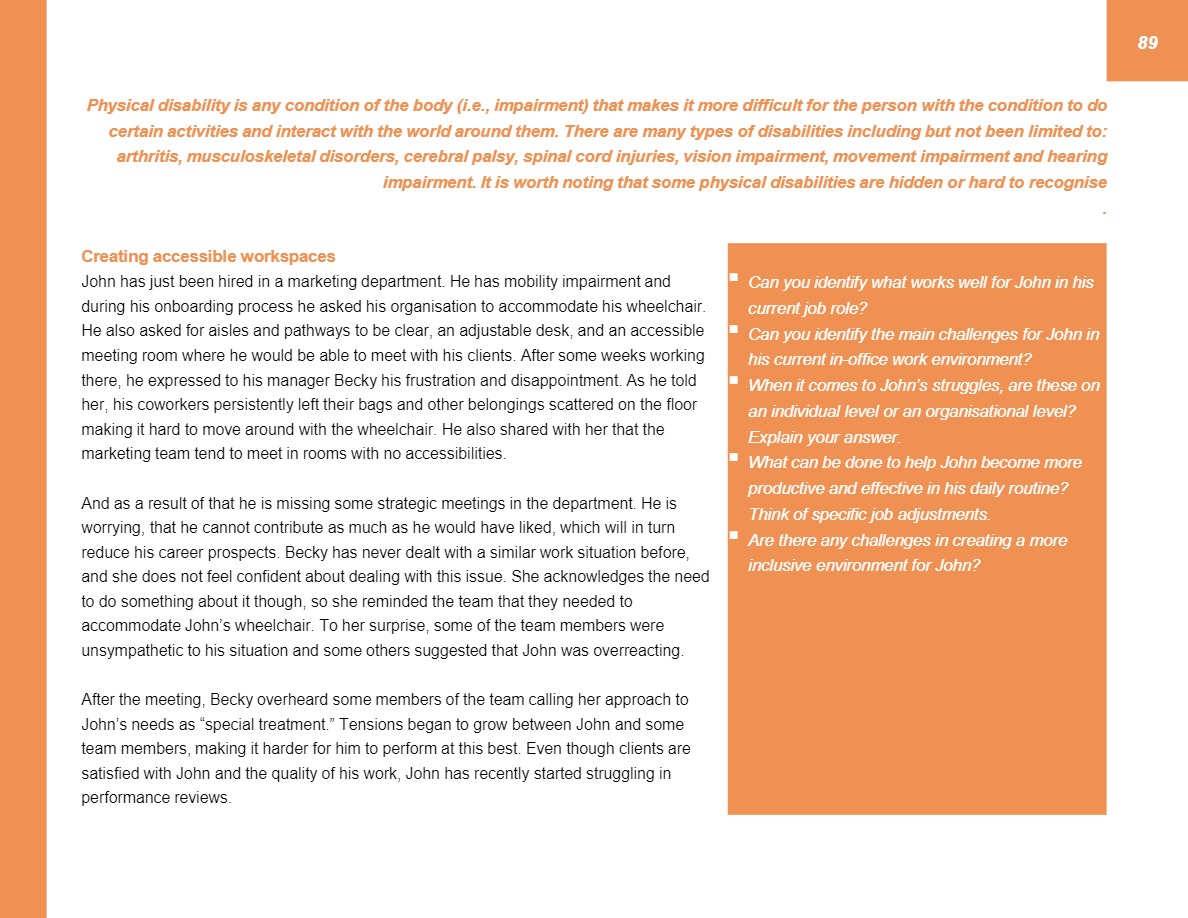 89

Physical disability is any condition of the body (i.e., impairment) that makes it more difficult for the person with the condition to do certain activities and interact with the world around them. There are many types of disabilities including but not been limited to: arthritis, musculoskeletal disorders, cerebral palsy, spinal cord injuries, vision impairment, movement impairment and hearing impairment. It is worth noting that some physical disabilities are hidden or hard to recognise
.

Creating accessible workspaces
John has just been hired in a marketing department. He has mobility impairment and during his onboarding process he asked his organisation to accommodate his wheelchair. He also asked for aisles and pathways to be clear, an adjustable desk, and an accessible meeting room where he would be able to meet with his clients. After some weeks working there, he expressed to his manager Becky his frustration and disappointment. As he told her, his coworkers persistently left their bags and other belongings scattered on the floor making it hard to move around with the wheelchair. He also shared with her that the marketing team tend to meet in rooms with no accessibilities.

And as a result of that he is missing some strategic meetings in the department. He is worrying, that he cannot contribute as much as he would have liked, which will in turn reduce his career prospects. Becky has never dealt with a similar work situation before, and she does not feel confident about dealing with this issue. She acknowledges the need to do something about it though, so she reminded the team that they needed to accommodate John's wheelchair. To her surprise, some of the team members were unsympathetic to his situation and some others suggested that John was overreacting.

After the meeting, Becky overheard some members of the team calling her approach to John's needs as "special treatment." Tensions began to grow between John and some team members, making it harder for him to perform at this best. Even though clients are satisfied with John and the quality of his work, John has recently started struggling in performance reviews.

▪ Can you identify what works well for John in his current job role?
▪ Can you identify the main challenges for John in his current in-office work environment?
▪ When it comes to John's struggles, are these on an individual level or an organisational level? Explain your answer.
▪ What can be done to help John become more productive and effective in his daily routine? Think of specific job adjustments.
▪ Are there any challenges in creating a more inclusive environment for John?